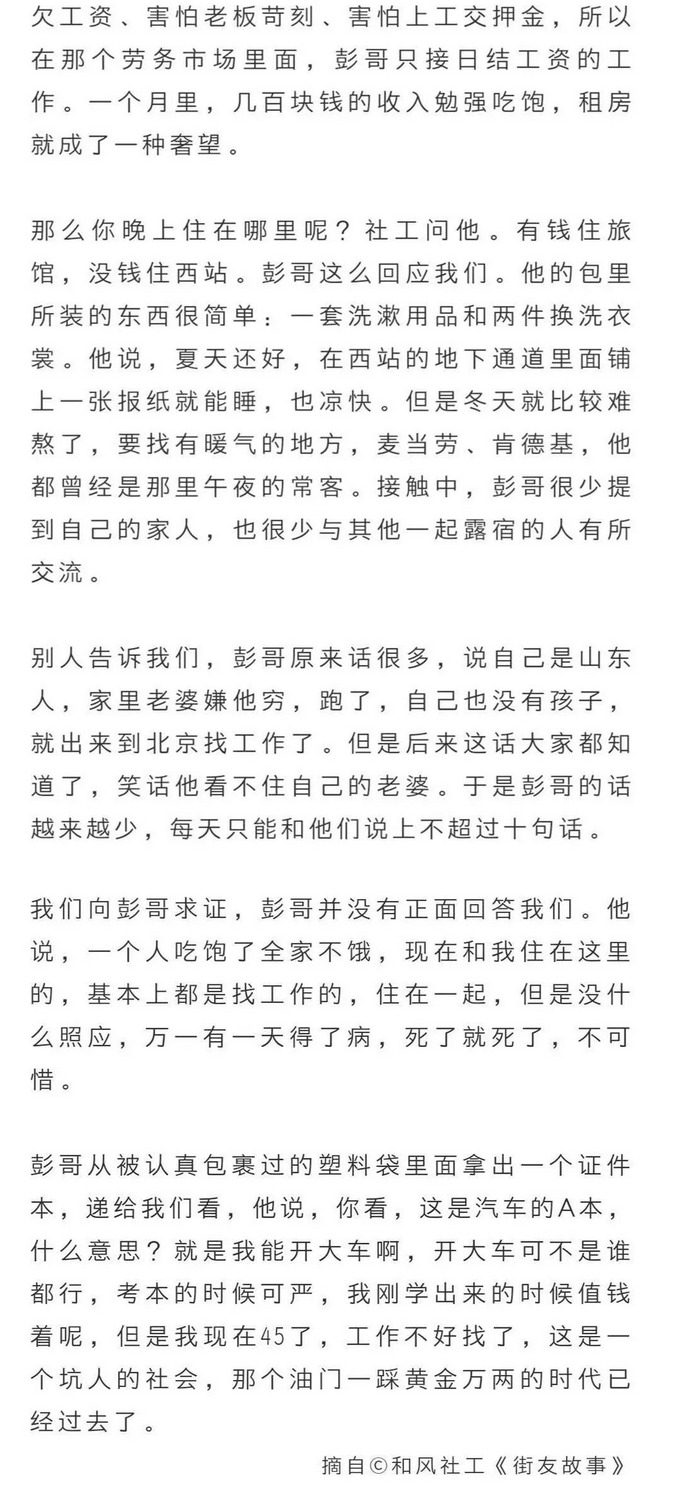 欠工资、害怕老板苛刻、害怕上工交押金，所以在那个劳务市场里面，彭哥只接日结工资的工作。一个月里，几百块钱的收入勉强吃饱，租房就成了一种奢望。

那么你晚上住在哪里呢？社工问他。有钱住旅馆，没钱住西站。彭哥这么回应我们。他的包里所装的东西很简单：一套洗漱用品和两件换洗衣裳。他说，夏天还好，在西站的地下通道里面铺上一张报纸就能睡，也凉快。但是冬天就比较难熬了，要找有暖气的地方，麦当劳、肯德基，他都曾经是那里午夜的常客。接触中，彭哥很少提到自己的家人，也很少与其他一起露宿的人有所交流。

别人告诉我们，彭哥原来话很多，说自己是山东人，家里老婆嫌他穷，跑了，自己也没有孩子，就出来到北京找工作了。但是后来这话大家都知道了，笑话他看不住自己的老婆。于是彭哥的话越来越少，每天只能和他们说上不超过十句话。

我们向彭哥求证，彭哥并没有正面回答我们。他说，一个人吃饱了全家不饿，现在和我住在这里的，基本上都是找工作的，住在一起，但是没什么照应，万一有一天得了病，死了就死了，不可惜。

彭哥从被认真包裹过的塑料袋里面拿出一个证件本，递给我们看，他说，你看，这是汽车的A本，什么意思？就是我能开大车啊，开大车可不是谁都行，考本的时候可严，我刚学出来的时候值钱着呢，但是我现在45了，工作不好找了，这是一个坑人的社会，那个油门一踩黄金万两的时代已经过去了。

摘自©和风社工《街友故事》